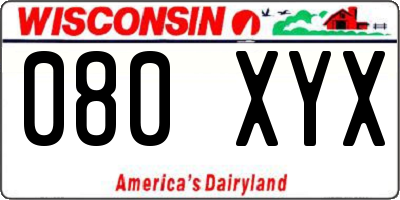 WISCONSIN

080 XYX

America's Dairyland